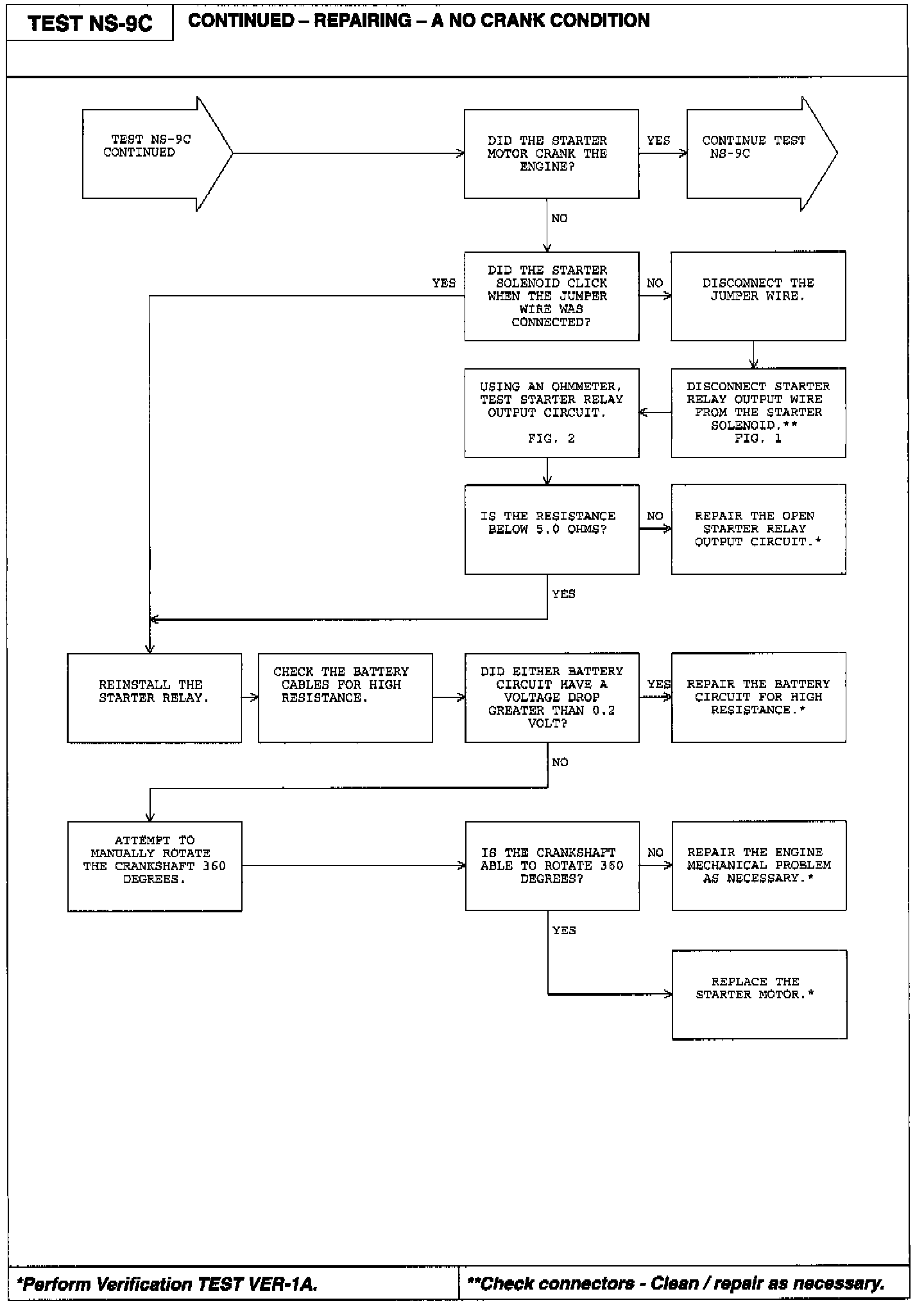 TEST NS-9C

CONTINUED – REPAIRING – A NO CRANK CONDITION

TEST NS-9C CONTINUED

DID THE STARTER MOTOR CRANK THE ENGINE?

YES

CONTINUE TEST NS-9C

NO

DID THE STARTER SOLENOID CLICK WHEN THE JUMPER WIRE WAS CONNECTED?

YES

NO

DISCONNECT THE JUMPER WIRE.

DISCONNECT STARTER RELAY OUTPUT WIRE FROM THE STARTER SOLENOID.** FIG. 1

USING AN OHMMETER, TEST STARTER RELAY OUTPUT CIRCUIT. FIG. 2

IS THE RESISTANCE BELOW 5.0 OHMS?

NO

REPAIR THE OPEN STARTER RELAY OUTPUT CIRCUIT.*

YES

REINSTALL THE STARTER RELAY.

CHECK THE BATTERY CABLES FOR HIGH RESISTANCE.

DID EITHER BATTERY CIRCUIT HAVE A VOLTAGE DROP GREATER THAN 0.2 VOLT?

YES

REPAIR THE BATTERY CIRCUIT FOR HIGH RESISTANCE.*

NO

ATTEMPT TO MANUALLY ROTATE THE CRANKSHAFT 360 DEGREES.

IS THE CRANKSHAFT ABLE TO ROTATE 360 DEGREES?

NO

REPAIR THE ENGINE MECHANICAL PROBLEM AS NECESSARY.*

YES

REPLACE THE STARTER MOTOR.*

*Perform Verification TEST VER-1A.

**Check connectors - Clean / repair as necessary.